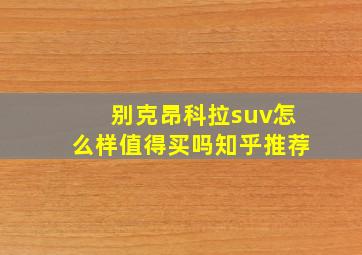 别克昂科拉suv怎么样值得买吗知乎推荐